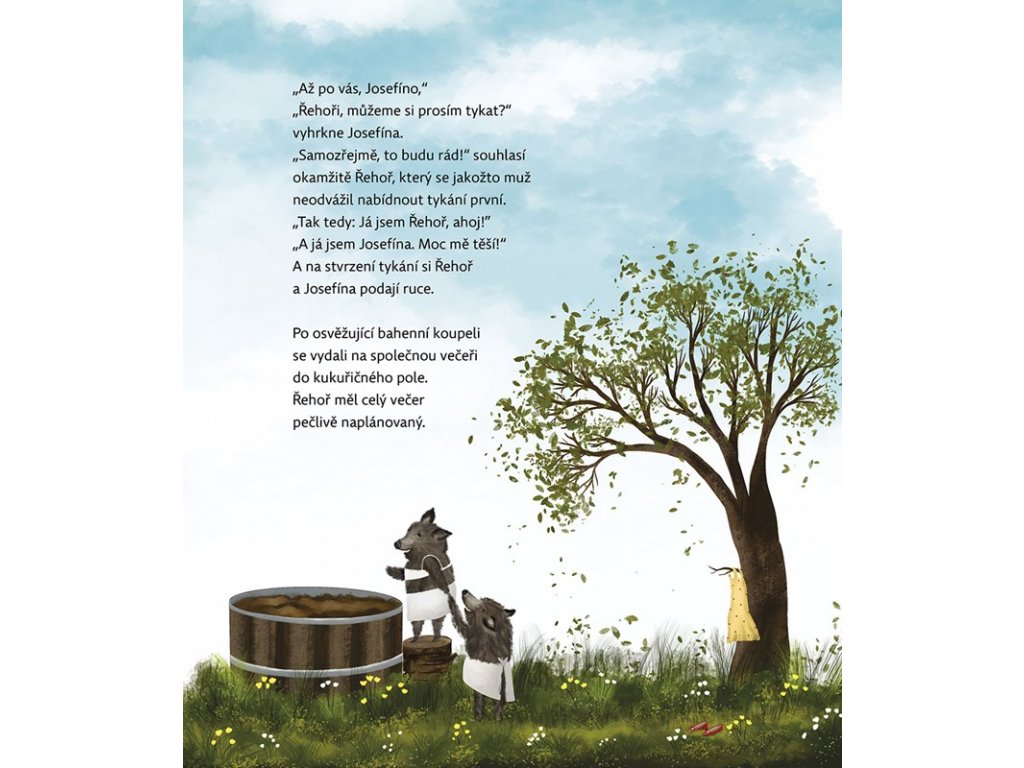 „Až po vás, Josefíno,“
„Řehoři, můžeme si prosím tykat?“ vyhrkne Josefína.
„Samozřejmě, to budu rád!“ souhlasí okamžitě Řehoř, který se jakožto muž neodvážil nabídnout tykání první.
„Tak tedy: Já jsem Řehoř, ahoj!“
„A já jsem Josefína. Moc mě těší!“
A na stvrzení tykání si Řehoř a Josefína podají ruce.

Po osvěžující bahenní koupeli se vydali na společnou večeři do kukuřičného pole.
Řehoř měl celý večer pečlivě naplánovaný.